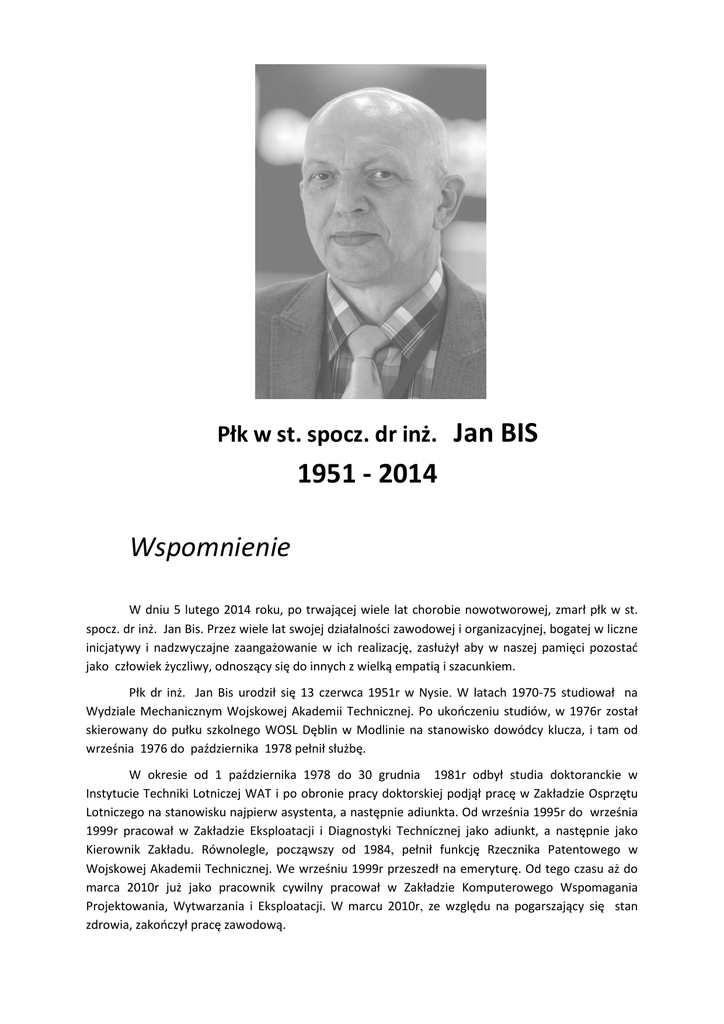 Płk w st. spocz. dr inż. Jan BIS
1951 - 2014

Wspomnienie

W dniu 5 lutego 2014 roku, po trwającej wiele lat chorobie nowotworowej, zmarł płk w st. spocz. dr inż. Jan Bis. Przez wiele lat swojej działalności zawodowej i organizacyjnej, bogatej w liczne inicjatywy i nadzwyczajne zaangażowanie w ich realizację, zasłużył aby w naszej pamięci pozostać jako człowiek życzliwy, odnoszący się do innych z wielką empatią i szacunkiem.

Płk dr inż. Jan Bis urodził się 13 czerwca 1951r w Nysie. W latach 1970-75 studiował na Wydziale Mechanicznym Wojskowej Akademii Technicznej. Po ukończeniu studiów, w 1976r został skierowany do pułku szkolnego WOSL Dęblin w Modlinie na stanowisko dowódcy klucza, i tam od września 1976 do października 1978 pełnił służbę.

W okresie od 1 października 1978 do 30 grudnia 1981r odbył studia doktoranckie w Instytucie Techniki Lotniczej WAT i po obronie pracy doktorskiej podjął pracę w Zakładzie Osprzętu Lotniczego na stanowisku najpierw asystenta, a następnie adiunkta. Od września 1995r do września 1999r pracował w Zakładzie Eksploatacji i Diagnostyki Technicznej jako adiunkt, a następnie jako Kierownik Zakładu. Równolegle, począwszy od 1984, pełnił funkcję Rzecznika Patentowego w Wojskowej Akademii Technicznej. We wrześniu 1999r przeszedł na emeryturę. Od tego czasu aż do marca 2010r już jako pracownik cywilny pracował w Zakładzie Komputerowego Wspomagania Projektowania, Wytwarzania i Eksploatacji. W marcu 2010r, ze względu na pogarszający się stan zdrowia, zakończył pracę zawodową.